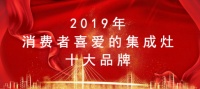 2019年
消费者喜爱的集成灶
十大品牌